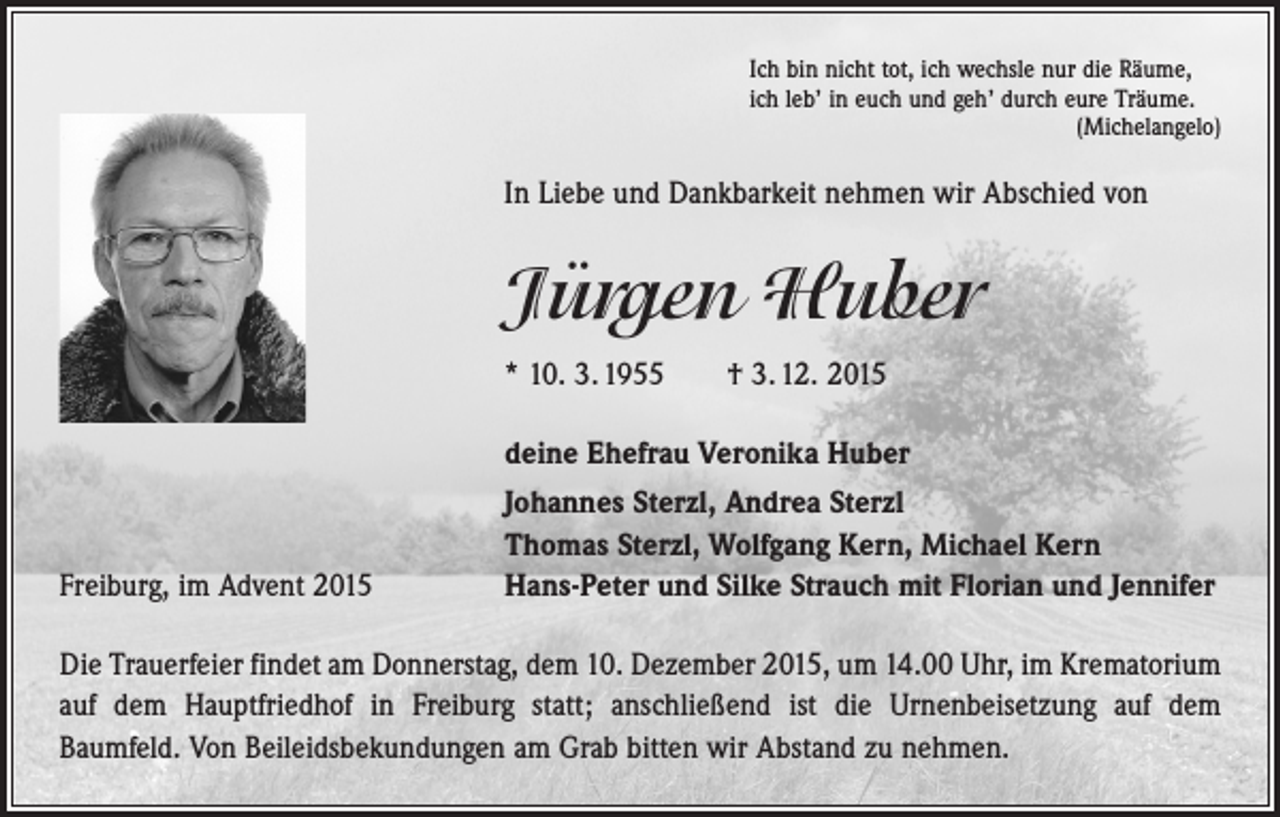 Ich bin nicht tot, ich wechsle nur die Räume,
ich leb' in euch und geh' durch eure Träume.
(Michelangelo)

In Liebe und Dankbarkeit nehmen wir Abschied von

Jürgen Huber

* 10. 3. 1955 † 3. 12. 2015

deine Ehefrau Veronika Huber
Johannes Sterzl, Andrea Sterzl
Thomas Sterzl, Wolfgang Kern, Michael Kern
Hans-Peter und Silke Strauch mit Florian und Jennifer

Freiburg, im Advent 2015

Die Trauerfeier findet am Donnerstag, dem 10. Dezember 2015, um 14.00 Uhr, im Krematorium auf dem Hauptfriedhof in Freiburg statt; anschließend ist die Urnenbeisetzung auf dem Baumfeld. Von Beileidsbekundungen am Grab bitten wir Abstand zu nehmen.